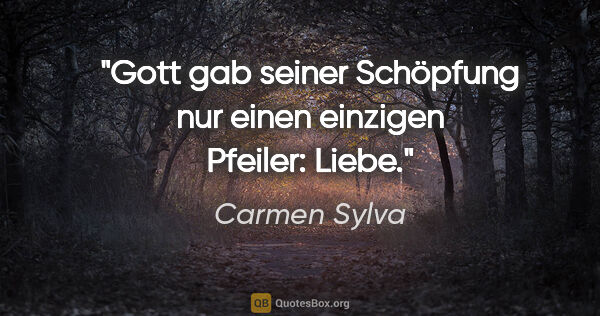 "Gott gab seiner Schöpfung nur einen einzigen Pfeiler: Liebe."

Carmen Sylva

QB QuotesBox.org